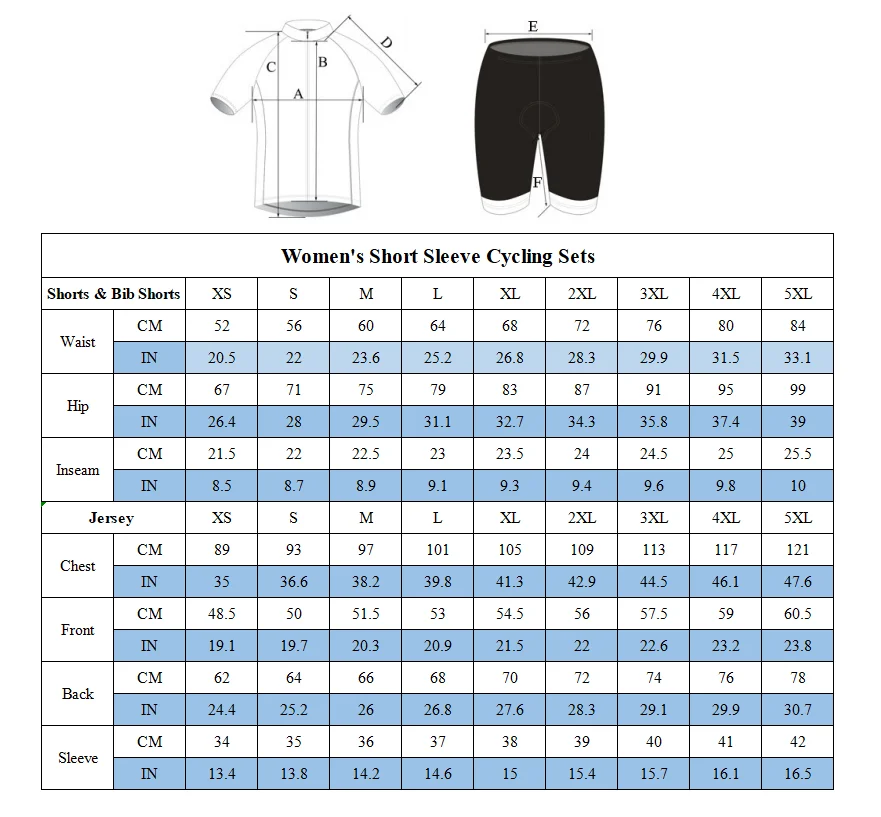 C B D A

E

F

Women's Short Sleeve Cycling Sets

| Shorts & Bib Shorts | | XS | S | M | L | XL | 2XL | 3XL | 4XL | 5XL |
|---|---|---|---|---|---|---|---|---|---|---|
| Waist | CM | 52 | 56 | 60 | 64 | 68 | 72 | 76 | 80 | 84 |
| | IN | 20.5 | 22 | 23.6 | 25.2 | 26.8 | 28.3 | 29.9 | 31.5 | 33.1 |
| Hip | CM | 67 | 71 | 75 | 79 | 83 | 87 | 91 | 95 | 99 |
| | IN | 26.4 | 28 | 29.5 | 31.1 | 32.7 | 34.3 | 35.8 | 37.4 | 39 |
| Inseam | CM | 21.5 | 22 | 22.5 | 23 | 23.5 | 24 | 24.5 | 25 | 25.5 |
| | IN | 8.5 | 8.7 | 8.9 | 9.1 | 9.3 | 9.4 | 9.6 | 9.8 | 10 |
| Jersey | | XS | S | M | L | XL | 2XL | 3XL | 4XL | 5XL |
| Chest | CM | 89 | 93 | 97 | 101 | 105 | 109 | 113 | 117 | 121 |
| | IN | 35 | 36.6 | 38.2 | 39.8 | 41.3 | 42.9 | 44.5 | 46.1 | 47.6 |
| Front | CM | 48.5 | 50 | 51.5 | 53 | 54.5 | 56 | 57.5 | 59 | 60.5 |
| | IN | 19.1 | 19.7 | 20.3 | 20.9 | 21.5 | 22 | 22.6 | 23.2 | 23.8 |
| Back | CM | 62 | 64 | 66 | 68 | 70 | 72 | 74 | 76 | 78 |
| | IN | 24.4 | 25.2 | 26 | 26.8 | 27.6 | 28.3 | 29.1 | 29.9 | 30.7 |
| Sleeve | CM | 34 | 35 | 36 | 37 | 38 | 39 | 40 | 41 | 42 |
| | IN | 13.4 | 13.8 | 14.2 | 14.6 | 15 | 15.4 | 15.7 | 16.1 | 16.5 |